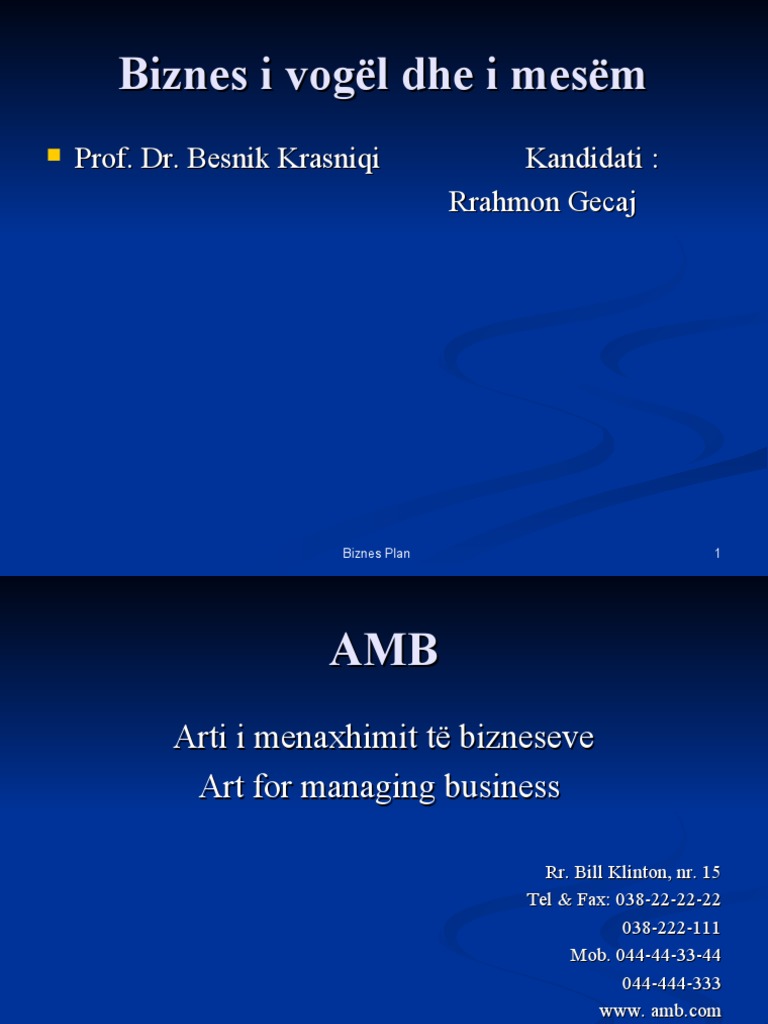 Biznes i vogël dhe i mesëm

Prof. Dr. Besnik Krasniqi Kandidati : Rrahmon Gecaj

Biznes Plan 1

AMB

Arti i menaxhimit të bizneseve
Art for managing business

Rr. Bill Klinton, nr. 15
Tel & Fax: 038-22-22-22
038-222-111
Mob. 044-44-33-44
044-444-333
www. amb.com